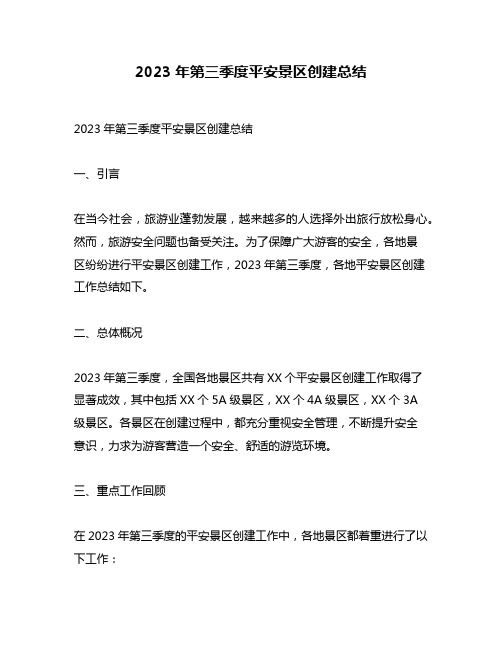 2023 年第三季度平安景区创建总结

2023 年第三季度平安景区创建总结

一、引言

在当今社会，旅游业蓬勃发展，越来越多的人选择外出旅行放松身心。然而，旅游安全问题也备受关注。为了保障广大游客的安全，各地景区纷纷进行平安景区创建工作，2023 年第三季度，各地平安景区创建工作总结如下。

二、总体概况

2023 年第三季度，全国各地景区共有 XX 个平安景区创建工作取得了显著成效，其中包括 XX 个 5A 级景区，XX 个 4A 级景区，XX 个 3A 级景区。各景区在创建过程中，都充分重视安全管理，不断提升安全意识，力求为游客营造一个安全、舒适的游览环境。

三、重点工作回顾

在 2023 年第三季度的平安景区创建工作中，各地景区都着重进行了以下工作：